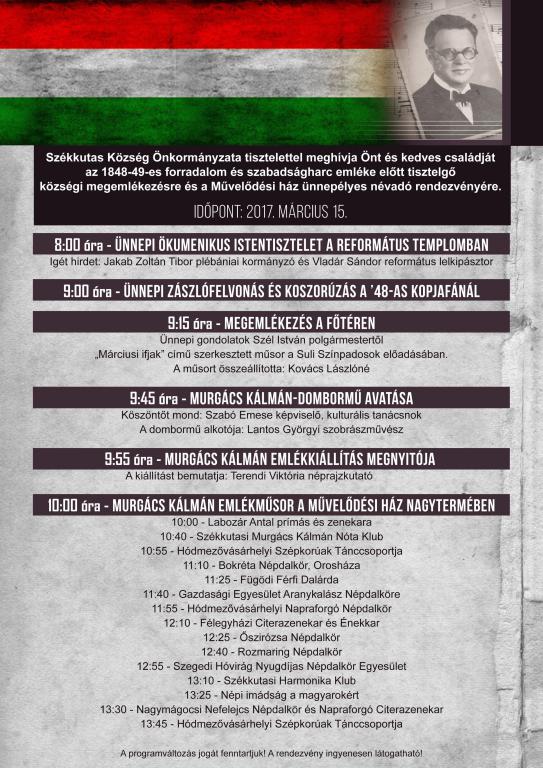 Székkutas Község Önkormányzata tisztelettel meghívja Önt és kedves családját az 1848-49-es forradalom és szabadságharc emléke előtt tisztelgő községi megemlékezésre és a Művelődési ház ünnepélyes névadó rendezvényére.

IDŐPONT: 2017. MÁRCIUS 15.

8:00 óra - ÜNNEPI ÖKUMENIKUS ISTENTISZTELET A REFORMÁTUS TEMPLOMBAN
Igét hirdet: Jakab Zoltán Tibor plébániai kormányzó és Vladár Sándor református lelkipásztor

9:00 óra - ÜNNEPI ZÁSZLÓFELVONÁS ÉS KOSZORÚZÁS A '48-AS KOPJAFÁNÁL

9:15 óra - MEGEMLÉKEZÉS A FŐTÉREN
Ünnepi gondolatok Szél István polgármestertől
„Márciusi ifjak" című szerkesztett műsor a Suli Színpadosok előadásában.
A műsort összeállította: Kovács Lászlóné

9:45 óra - MURGÁCS KÁLMÁN-DOMBORMŰ AVATÁSA
Köszöntőt mond: Szabó Emese képviselő, kulturális tanácsnok
A dombormű alkotója: Lantos Györgyi szobrászművész

9:55 óra - MURGÁCS KÁLMÁN EMLÉKKIÁLLÍTÁS MEGNYITÓJA
A kiállítást bemutatja: Terendi Viktória néprajzkutató

10:00 óra - MURGÁCS KÁLMÁN EMLÉKMŰSOR A MŰVELŐDÉSI HÁZ NAGYTERMÉBEN
10:00 - Labozár Antal prímás és zenekara
10:40 - Székkutasi Murgács Kálmán Nóta Klub
10:55 - Hódmezővásárhelyi Szépkorúak Tánccsoportja
11:10 - Bokréta Népdalkör, Orosháza
11:25 - Fügödi Férfi Dalárda
11:40 - Gazdasági Egyesület Aranykalász Népdalköre
11:55 - Hódmezővásárhelyi Napraforgó Népdalkör
12:10 - Félegyházi Citerazenekar és Énekkar
12:25 - Őszirózsa Népdalkör
12:40 - Rozmaring Népdalkör
12:55 - Szegedi Hóvirág Nyugdíjas Népdalkör Egyesület
13:10 - Székkutasi Harmonika Klub
13:25 - Népi imádság a magyarokért
13:30 - Nagymágocsi Nefelejcs Népdalkör és Napraforgó Citerazenekar
13:45 - Hódmezővásárhelyi Szépkorúak Tánccsoportja

A programváltozás jogát fenntartjuk! A rendezvény ingyenesen látogatható!